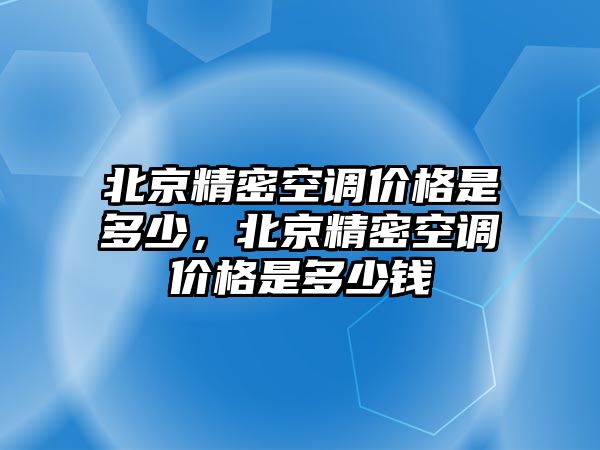 北京精密空调价格是多少，北京精密空调价格是多少钱